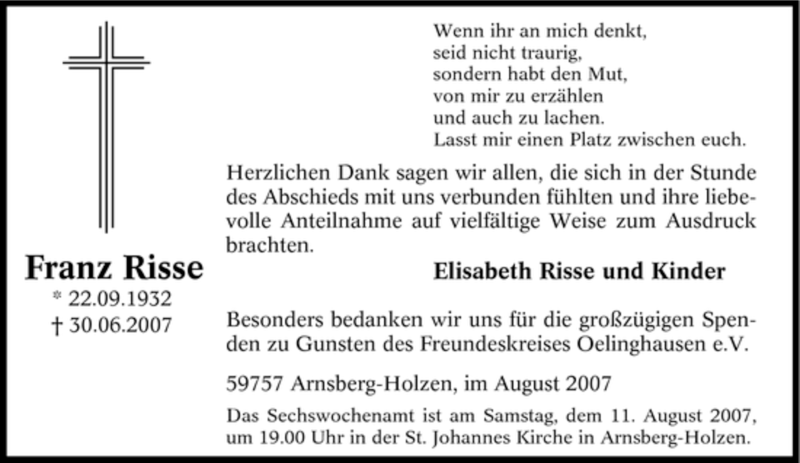 Franz Risse
* 22.09.1932
† 30.06.2007

Wenn ihr an mich denkt,
seid nicht traurig,
sondern habt den Mut,
von mir zu erzählen
und auch zu lachen.
Lasst mir einen Platz zwischen euch.

Herzlichen Dank sagen wir allen, die sich in der Stunde des Abschieds mit uns verbunden fühlten und ihre liebevolle Anteilnahme auf vielfältige Weise zum Ausdruck brachten.

Elisabeth Risse und Kinder

Besonders bedanken wir uns für die großzügigen Spenden zu Gunsten des Freundeskreises Oelinghausen e.V.

59757 Arnsberg-Holzen, im August 2007

Das Sechswochenamt ist am Samstag, dem 11. August 2007, um 19.00 Uhr in der St. Johannes Kirche in Arnsberg-Holzen.